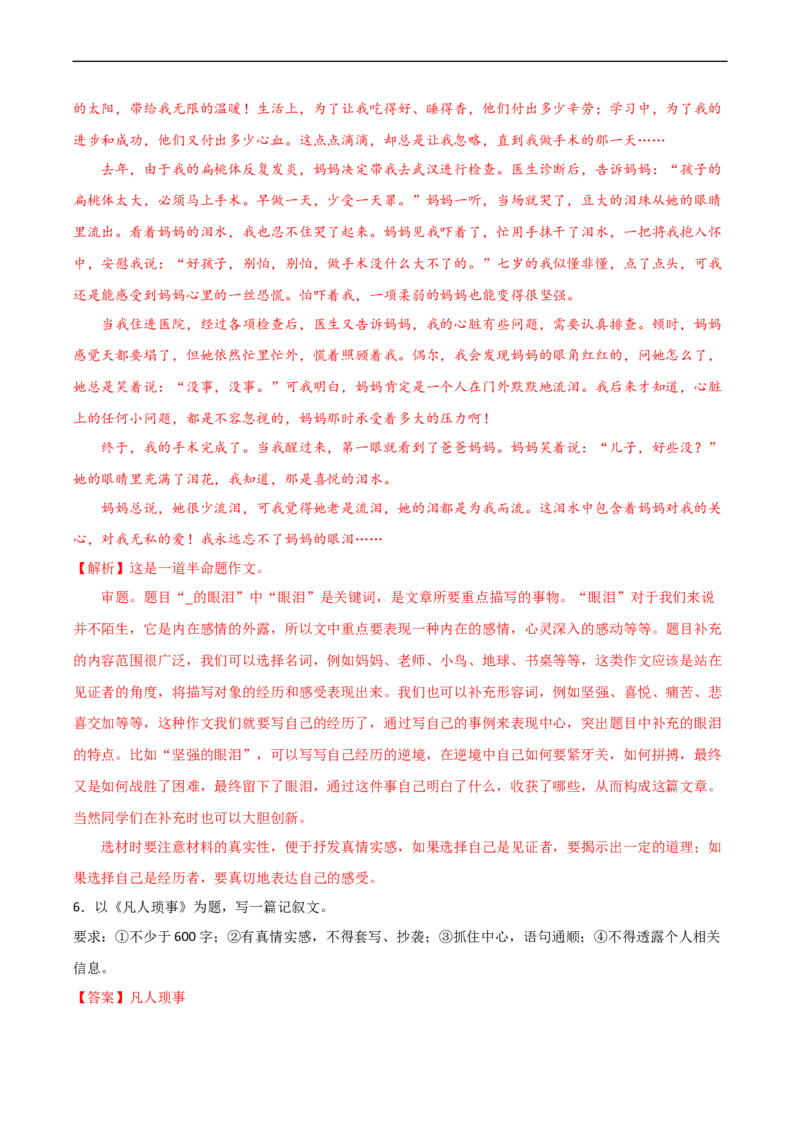 的太阳，带给我无限的温暖！生活上，为了让我吃得好、睡得香，他们付出多少辛劳；学习中，为了我的进步和成功，他们又付出多少心血。这点点滴滴，却总是让我忽略，直到我做手术的那一天……

去年，由于我的扁桃体反复发炎，妈妈决定带我去武汉进行检查。医生诊断后，告诉妈妈：“孩子的扁桃体太大，必须马上手术。早做一天，少受一天罪。”妈妈一听，当场就哭了，豆大的泪珠从她的眼睛里流出。看着妈妈的泪水，我也忍不住哭了起来。妈妈见我吓着了，忙用手抹干了泪水，一把将我抱入怀中，安慰我说：“好孩子，别怕，别怕，做手术没什么大不了的。”七岁的我似懂非懂，点了点头，可我还是能感受到妈妈心里的一丝恐慌。怕吓着我，一项柔弱的妈妈也能变得很坚强。

当我住进医院，经过各项检查后，医生又告诉妈妈，我的心脏有些问题，需要认真排查。顿时，妈妈感觉天都要塌了，但她依然忙里忙外，慌着照顾着我。偶尔，我会发现妈妈的眼角红红的，问她怎么了，她总是笑着说：“没事，没事。”可我明白，妈妈肯定是一个人在门外默默地流泪。我后来才知道，心脏上的任何小问题，都是不容忽视的，妈妈那时承受着多大的压力啊！

终于，我的手术完成了。当我醒过来，第一眼就看到了爸爸妈妈。妈妈笑着说：“儿子，好些没？”她的眼睛里充满了泪花，我知道，那是喜悦的泪水。

妈妈总说，她很少流泪，可我觉得她老是流泪，她的泪都是为我而流。这泪水中包含着妈妈对我的关心，对我无私的爱！我永远忘不了妈妈的眼泪……

【解析】这是一道半命题作文。

审题。题目“_的眼泪”中“眼泪”是关键词，是文章所要重点描写的事物。“眼泪”对于我们来说并不陌生，它是内在感情的外露，所以文中重点要表现一种内在的感情，心灵深入的感动等等。题目补充的内容范围很广泛，我们可以选择名词，例如妈妈、老师、小鸟、地球、书桌等等，这类作文应该是站在见证者的角度，将描写对象的经历和感受表现出来。我们也可以补充形容词，例如坚强、喜悦、痛苦、悲喜交加等等，这种作文我们就要写自己的经历了，通过写自己的事例来表现中心，突出题目中补充的眼泪的特点。比如“坚强的眼泪”，可以写写自己经历的逆境，在逆境中自己如何要紧牙关，如何拼搏，最终又是如何战胜了困难，最终留下了眼泪，通过这件事自己明白了什么，收获了哪些，从而构成这篇文章。当然同学们在补充时也可以大胆创新。

选材时要注意材料的真实性，便于抒发真情实感，如果选择自己是见证者，要揭示出一定的道理；如果选择自己是经历者，要真切地表达自己的感受。

6．以《凡人琐事》为题，写一篇记叙文。

要求：①不少于600字；②有真情实感，不得套写、抄袭；③抓住中心，语句通顺；④不得透露个人相关信息。

【答案】凡人琐事